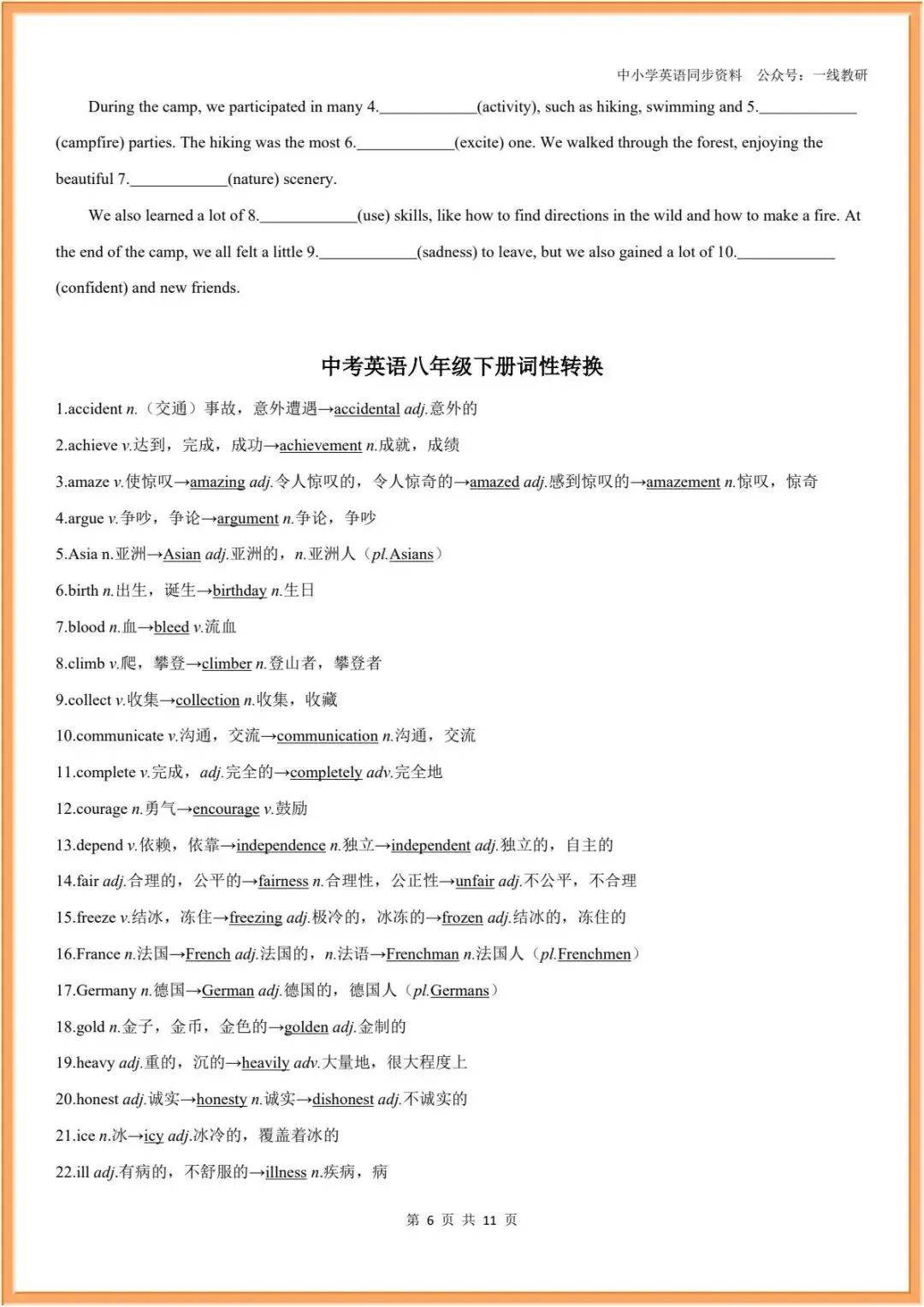 中小学英语同步资料　公众号：一线教研

During the camp, we participated in many 4.____________(activity), such as hiking, swimming and 5.____________ (campfire) parties. The hiking was the most 6.____________(excite) one. We walked through the forest, enjoying the beautiful 7.____________(nature) scenery.

We also learned a lot of 8.____________(use) skills, like how to find directions in the wild and how to make a fire. At the end of the camp, we all felt a little 9.____________(sadness) to leave, but we also gained a lot of 10.____________ (confident) and new friends.

中考英语八年级下册词性转换

1.accident n.（交通）事故，意外遭遇→accidental adj.意外的

2.achieve v.达到，完成，成功→achievement n.成就，成绩

3.amaze v.使惊叹→amazing adj.令人惊叹的，令人惊奇的→amazed adj.感到惊叹的→amazement n.惊叹，惊奇

4.argue v.争吵，争论→argument n.争论，争吵

5.Asia n.亚洲→Asian adj.亚洲的，n.亚洲人（pl.Asians）

6.birth n.出生，诞生→birthday n.生日

7.blood n.血→bleed v.流血

8.climb v.爬，攀登→climber n.登山者，攀登者

9.collect v.收集→collection n.收集，收藏

10.communicate v.沟通，交流→communication n.沟通，交流

11.complete v.完成，adj.完全的→completely adv.完全地

12.courage n.勇气→encourage v.鼓励

13.depend v.依赖，依靠→independence n.独立→independent adj.独立的，自主的

14.fair adj.合理的，公平的→fairness n.合理性，公正性→unfair adj.不公平，不合理

15.freeze v.结冰，冻住→freezing adj.极冷的，冰冻的→frozen adj.结冰的，冻住的

16.France n.法国→French adj.法国的，n.法语→Frenchman n.法国人（pl.Frenchmen）

17.Germany n.德国→German adj.德国的，德国人（pl.Germans）

18.gold n.金子，金币，金色的→golden adj.金制的

19.heavy adj.重的，沉的→heavily adv.大量地，很大程度上

20.honest adj.诚实→honesty n.诚实→dishonest adj.不诚实的

21.ice n.冰→icy adj.冰冷的，覆盖着冰的

22.ill adj.有病的，不舒服的→illness n.疾病，病

第 6 页 共 11 页